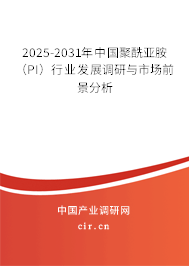 2025-2031年中国聚酰亚胺（PI）行业发展调研与市场前景分析

中国产业调研网

cir.cn